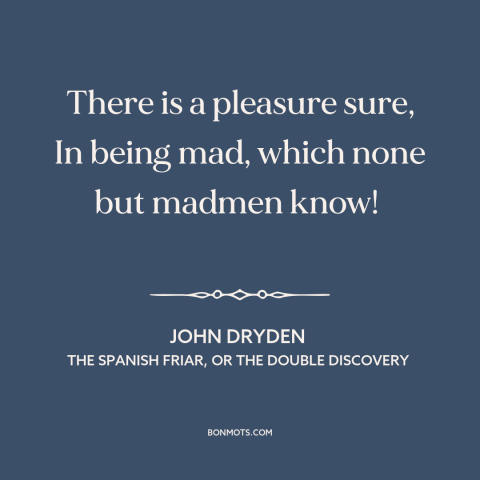 There is a pleasure sure, In being mad, which none but madmen know!

JOHN DRYDEN
THE SPANISH FRIAR, OR THE DOUBLE DISCOVERY

BONMOTS.COM